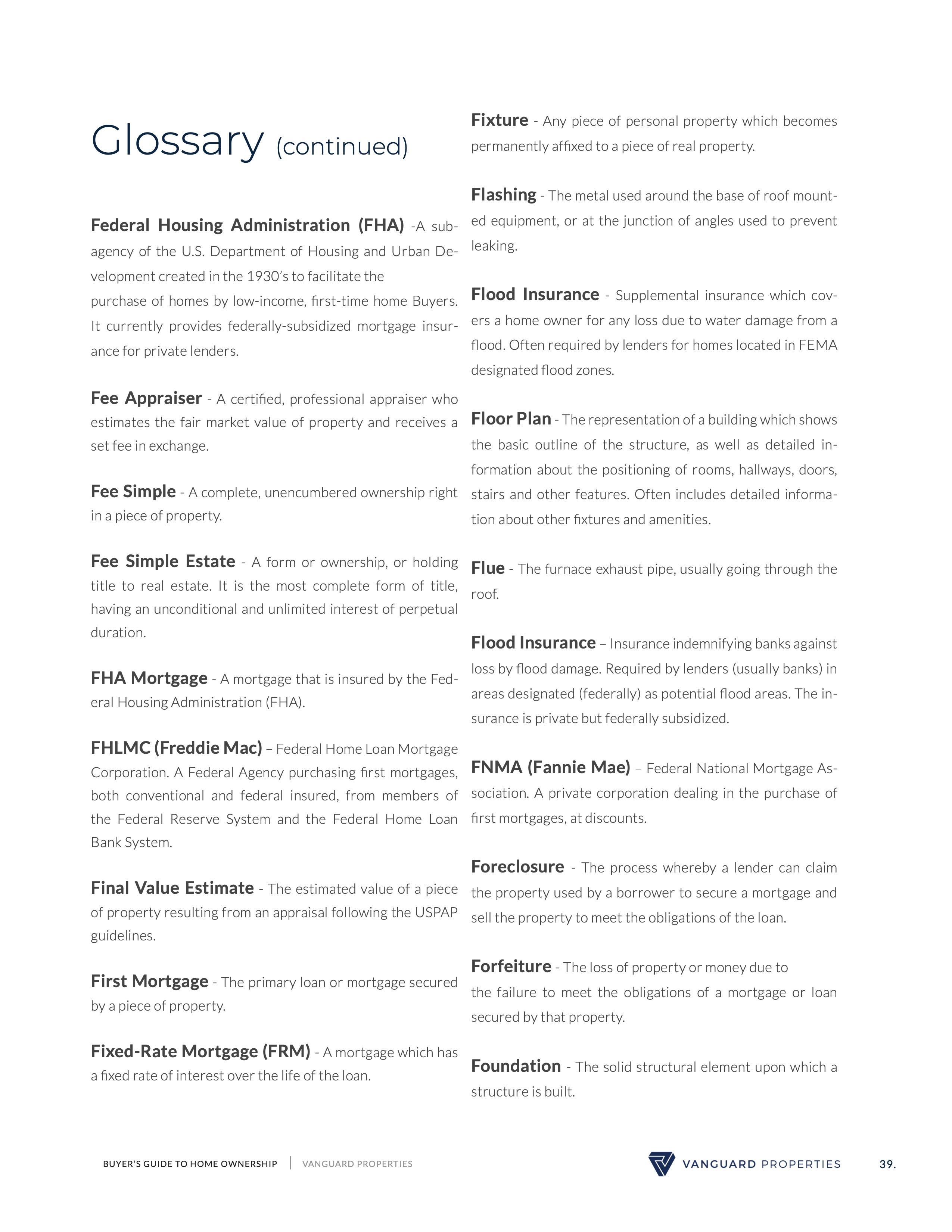 Glossary (continued)

Federal Housing Administration (FHA) -A subagency of the U.S. Department of Housing and Urban Development created in the 1930's to facilitate the purchase of homes by low-income, first-time home Buyers. It currently provides federally-subsidized mortgage insurance for private lenders.

Fee Appraiser - A certified, professional appraiser who estimates the fair market value of property and receives a set fee in exchange.

Fee Simple - A complete, unencumbered ownership right in a piece of property.

Fee Simple Estate - A form or ownership, or holding title to real estate. It is the most complete form of title, having an unconditional and unlimited interest of perpetual duration.

FHA Mortgage - A mortgage that is insured by the Federal Housing Administration (FHA).

FHLMC (Freddie Mac) – Federal Home Loan Mortgage Corporation. A Federal Agency purchasing first mortgages, both conventional and federal insured, from members of the Federal Reserve System and the Federal Home Loan Bank System.

Final Value Estimate - The estimated value of a piece of property resulting from an appraisal following the USPAP guidelines.

First Mortgage - The primary loan or mortgage secured by a piece of property.

Fixed-Rate Mortgage (FRM) - A mortgage which has a fixed rate of interest over the life of the loan.

Fixture - Any piece of personal property which becomes permanently affixed to a piece of real property.

Flashing - The metal used around the base of roof mounted equipment, or at the junction of angles used to prevent leaking.

Flood Insurance - Supplemental insurance which covers a home owner for any loss due to water damage from a flood. Often required by lenders for homes located in FEMA designated flood zones.

Floor Plan - The representation of a building which shows the basic outline of the structure, as well as detailed information about the positioning of rooms, hallways, doors, stairs and other features. Often includes detailed information about other fixtures and amenities.

Flue - The furnace exhaust pipe, usually going through the roof.

Flood Insurance – Insurance indemnifying banks against loss by flood damage. Required by lenders (usually banks) in areas designated (federally) as potential flood areas. The insurance is private but federally subsidized.

FNMA (Fannie Mae) – Federal National Mortgage Association. A private corporation dealing in the purchase of first mortgages, at discounts.

Foreclosure - The process whereby a lender can claim the property used by a borrower to secure a mortgage and sell the property to meet the obligations of the loan.

Forfeiture - The loss of property or money due to the failure to meet the obligations of a mortgage or loan secured by that property.

Foundation - The solid structural element upon which a structure is built.

BUYER'S GUIDE TO HOME OWNERSHIP | VANGUARD PROPERTIES

VANGUARD PROPERTIES 39.